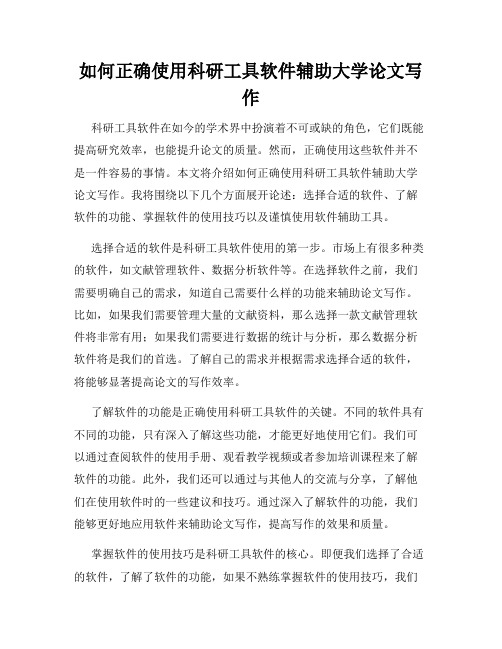 如何正确使用科研工具软件辅助大学论文写作

科研工具软件在如今的学术界中扮演着不可或缺的角色，它们既能提高研究效率，也能提升论文的质量。然而，正确使用这些软件并不是一件容易的事情。本文将介绍如何正确使用科研工具软件辅助大学论文写作。我将围绕以下几个方面展开论述：选择合适的软件、了解软件的功能、掌握软件的使用技巧以及谨慎使用软件辅助工具。

选择合适的软件是科研工具软件使用的第一步。市场上有很多种类的软件，如文献管理软件、数据分析软件等。在选择软件之前，我们需要明确自己的需求，知道自己需要什么样的功能来辅助论文写作。比如，如果我们需要管理大量的文献资料，那么选择一款文献管理软件将非常有用；如果我们需要进行数据的统计与分析，那么数据分析软件将是我们的首选。了解自己的需求并根据需求选择合适的软件，将能够显著提高论文的写作效率。

了解软件的功能是正确使用科研工具软件的关键。不同的软件具有不同的功能，只有深入了解这些功能，才能更好地使用它们。我们可以通过查阅软件的使用手册、观看教学视频或者参加培训课程来了解软件的功能。此外，我们还可以通过与其他人的交流与分享，了解他们在使用软件时的一些建议和技巧。通过深入了解软件的功能，我们能够更好地应用软件来辅助论文写作，提高写作的效果和质量。

掌握软件的使用技巧是科研工具软件的核心。即便我们选择了合适的软件，了解了软件的功能，如果不熟练掌握软件的使用技巧，我们